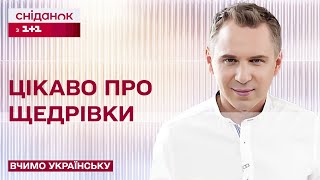 сніданок
з 1+1

ЦІКАВО ПРО ЩЕДРІВКИ

ВЧИМО УКРАЇНСЬКУ